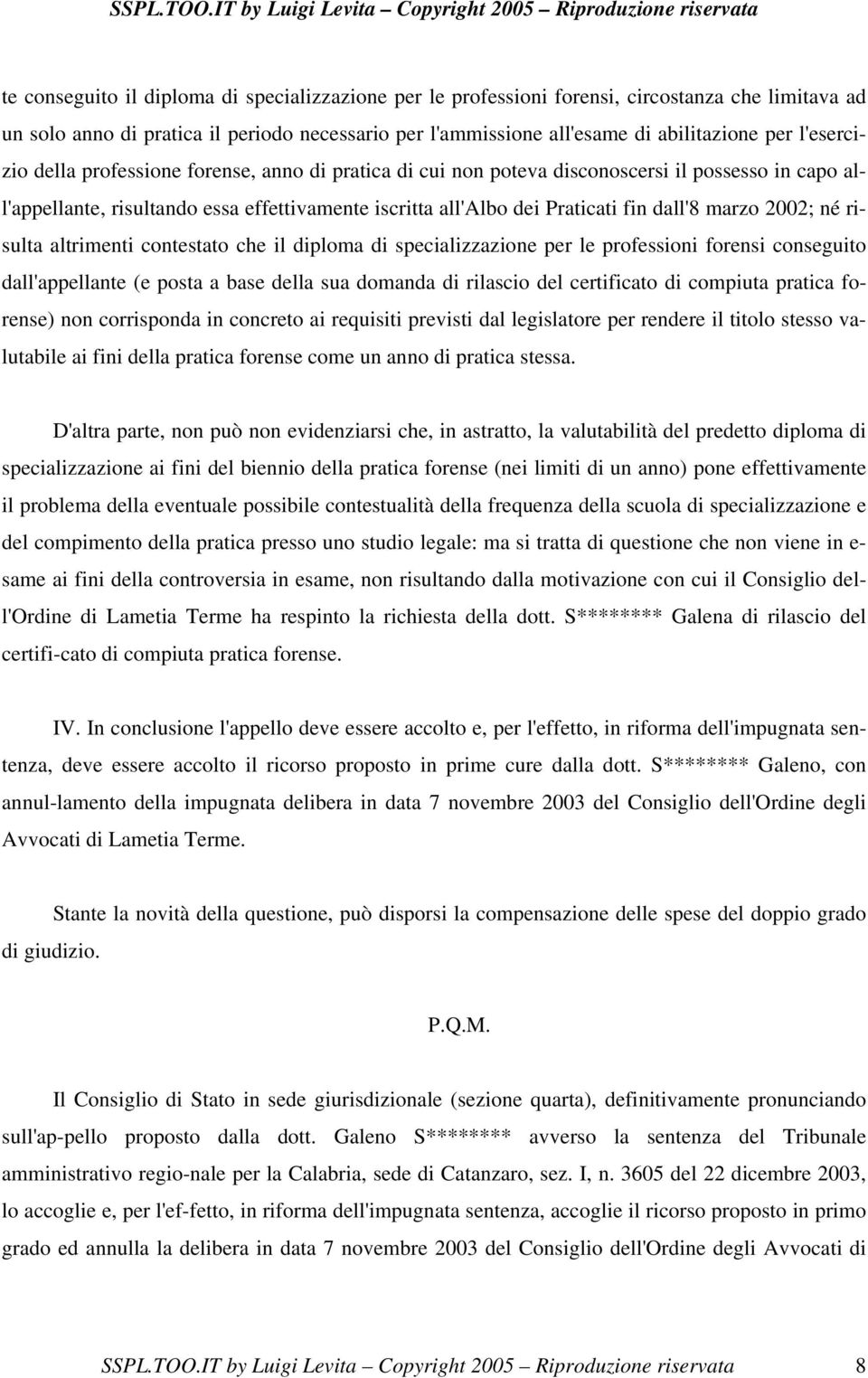 SSPL.TOO.IT by Luigi Levita – Copyright 2005 – Riproduzione riservata

te conseguito il diploma di specializzazione per le professioni forensi, circostanza che limitava ad un solo anno di pratica il periodo necessario per l'ammissione all'esame di abilitazione per l'esercizio della professione forense, anno di pratica di cui non poteva disconoscersi il possesso in capo all'appellante, risultando essa effettivamente iscritta all'Albo dei Praticati fin dall'8 marzo 2002; né risulta altrimenti contestato che il diploma di specializzazione per le professioni forensi conseguito dall'appellante (e posta a base della sua domanda di rilascio del certificato di compiuta pratica forense) non corrisponda in concreto ai requisiti previsti dal legislatore per rendere il titolo stesso valutabile ai fini della pratica forense come un anno di pratica stessa.

D'altra parte, non può non evidenziarsi che, in astratto, la valutabilità del predetto diploma di specializzazione ai fini del biennio della pratica forense (nei limiti di un anno) pone effettivamente il problema della eventuale possibile contestualità della frequenza della scuola di specializzazione e del compimento della pratica presso uno studio legale: ma si tratta di questione che non viene in esame ai fini della controversia in esame, non risultando dalla motivazione con cui il Consiglio dell'Ordine di Lametia Terme ha respinto la richiesta della dott. S******** Galena di rilascio del certifi-cato di compiuta pratica forense.

IV. In conclusione l'appello deve essere accolto e, per l'effetto, in riforma dell'impugnata sentenza, deve essere accolto il ricorso proposto in prime cure dalla dott. S******** Galeno, con annul-lamento della impugnata delibera in data 7 novembre 2003 del Consiglio dell'Ordine degli Avvocati di Lametia Terme.

Stante la novità della questione, può disporsi la compensazione delle spese del doppio grado di giudizio.

P.Q.M.

Il Consiglio di Stato in sede giurisdizionale (sezione quarta), definitivamente pronunciando sull'ap-pello proposto dalla dott. Galeno S******** avverso la sentenza del Tribunale amministrativo regio-nale per la Calabria, sede di Catanzaro, sez. I, n. 3605 del 22 dicembre 2003, lo accoglie e, per l'ef-fetto, in riforma dell'impugnata sentenza, accoglie il ricorso proposto in primo grado ed annulla la delibera in data 7 novembre 2003 del Consiglio dell'Ordine degli Avvocati di

SSPL.TOO.IT by Luigi Levita – Copyright 2005 – Riproduzione riservata 8